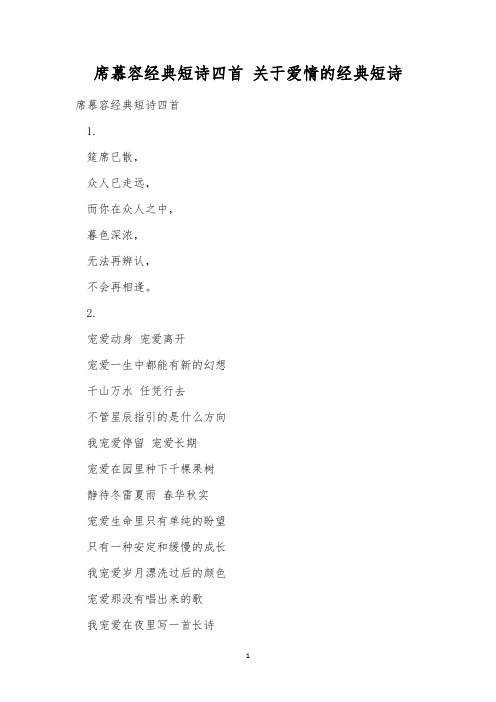 席慕容经典短诗四首 关于爱情的经典短诗

席慕容经典短诗四首

1.

筵席已散，

众人已走远，

而你在众人之中，

暮色深浓，

无法再辨认，

不会再相逢。

2.

宠爱动身 宠爱离开

宠爱一生中都能有新的幻想

千山万水 任凭行去

不管星辰指引的是什么方向

我宠爱停留 宠爱长期

宠爱在园里种下千棵果树

静待冬雷夏雨 春华秋实

宠爱生命里只有单纯的盼望

只有一种安定和缓慢的成长

我宠爱岁月漂洗过后的颜色

宠爱那没有唱出来的歌

我宠爱在夜里写一首长诗

1